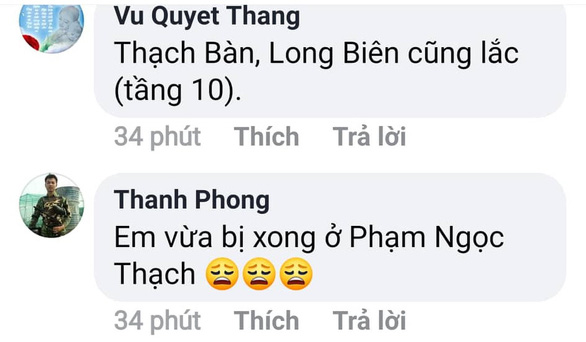 Vu Quyet Thang
Thạch Bàn, Long Biên cũng lắc (tầng 10).

34 phút Thích Trả lời

Thanh Phong
Em vừa bị xong ở Phạm Ngọc Thạch 😩😩😩

34 phút Thích Trả lời